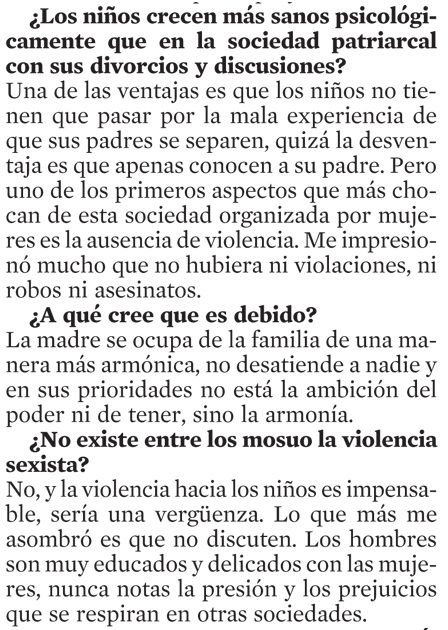 ¿Los niños crecen más sanos psicológicamente que en la sociedad patriarcal con sus divorcios y discusiones?
Una de las ventajas es que los niños no tienen que pasar por la mala experiencia de que sus padres se separen, quizá la desventaja es que apenas conocen a su padre. Pero uno de los primeros aspectos que más chocan de esta sociedad organizada por mujeres es la ausencia de violencia. Me impresionó mucho que no hubiera ni violaciones, ni robos ni asesinatos.

¿A qué cree que es debido?
La madre se ocupa de la familia de una manera más armónica, no desatiende a nadie y en sus prioridades no está la ambición del poder ni de tener, sino la armonía.

¿No existe entre los mosuo la violencia sexista?
No, y la violencia hacia los niños es impensable, sería una vergüenza. Lo que más me asombró es que no discuten. Los hombres son muy educados y delicados con las mujeres, nunca notas la presión y los prejuicios que se respiran en otras sociedades.